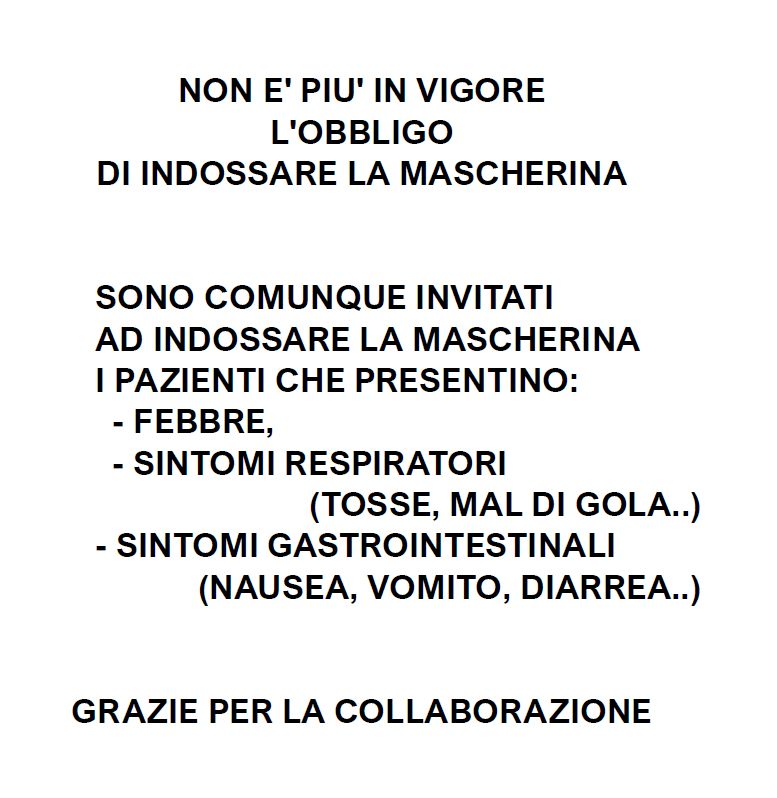 NON E' PIU' IN VIGORE
L'OBBLIGO
DI INDOSSARE LA MASCHERINA

SONO COMUNQUE INVITATI
AD INDOSSARE LA MASCHERINA
I PAZIENTI CHE PRESENTINO:
- FEBBRE,
- SINTOMI RESPIRATORI
(TOSSE, MAL DI GOLA..)
- SINTOMI GASTROINTESTINALI
(NAUSEA, VOMITO, DIARREA..)

GRAZIE PER LA COLLABORAZIONE